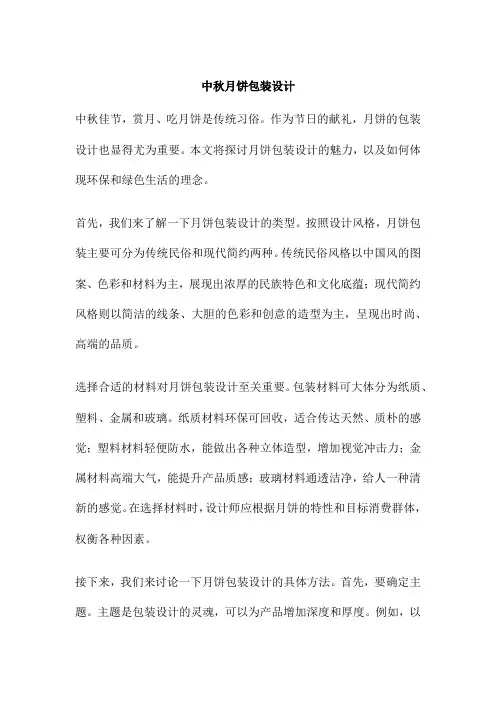 中秋月饼包装设计

中秋佳节，赏月、吃月饼是传统习俗。作为节日的献礼，月饼的包装设计也显得尤为重要。本文将探讨月饼包装设计的魅力，以及如何体现环保和绿色生活的理念。

首先，我们来了解一下月饼包装设计的类型。按照设计风格，月饼包装主要可分为传统民俗和现代简约两种。传统民俗风格以中国风的图案、色彩和材料为主，展现出浓厚的民族特色和文化底蕴；现代简约风格则以简洁的线条、大胆的色彩和创意的造型为主，呈现出时尚、高端的品质。

选择合适的材料对月饼包装设计至关重要。包装材料可大体分为纸质、塑料、金属和玻璃。纸质材料环保可回收，适合传达天然、质朴的感觉；塑料材料轻便防水，能做出各种立体造型，增加视觉冲击力；金属材料高端大气，能提升产品质感；玻璃材料通透洁净，给人一种清新的感觉。在选择材料时，设计师应根据月饼的特性和目标消费群体，权衡各种因素。

接下来，我们来讨论一下月饼包装设计的具体方法。首先，要确定主题。主题是包装设计的灵魂，可以为产品增加深度和厚度。例如，以